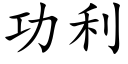 功利